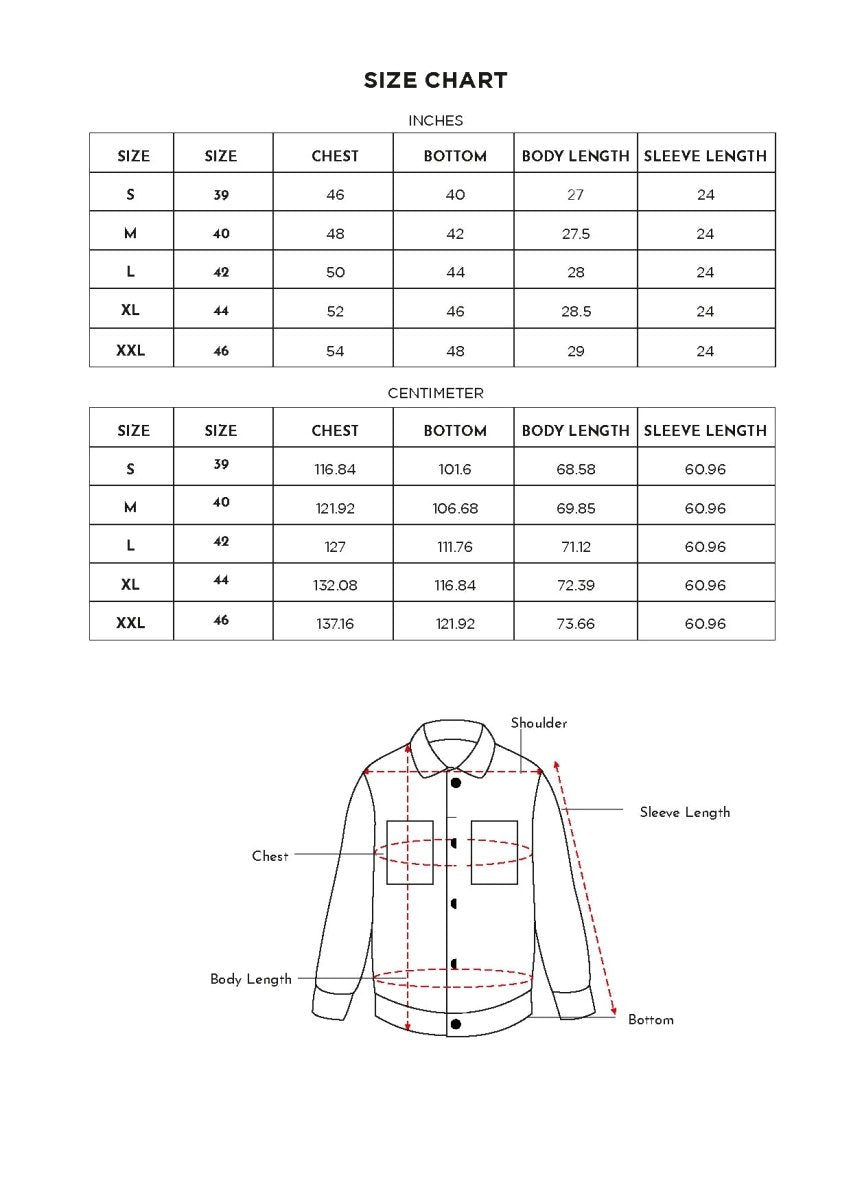 SIZE CHART

INCHES

| SIZE | SIZE | CHEST | BOTTOM | BODY LENGTH | SLEEVE LENGTH |
|---|---|---|---|---|---|
| S | 39 | 46 | 40 | 27 | 24 |
| M | 40 | 48 | 42 | 27.5 | 24 |
| L | 42 | 50 | 44 | 28 | 24 |
| XL | 44 | 52 | 46 | 28.5 | 24 |
| XXL | 46 | 54 | 48 | 29 | 24 |

CENTIMETER

| SIZE | SIZE | CHEST | BOTTOM | BODY LENGTH | SLEEVE LENGTH |
|---|---|---|---|---|---|
| S | 39 | 116.84 | 101.6 | 68.58 | 60.96 |
| M | 40 | 121.92 | 106.68 | 69.85 | 60.96 |
| L | 42 | 127 | 111.76 | 71.12 | 60.96 |
| XL | 44 | 132.08 | 116.84 | 72.39 | 60.96 |
| XXL | 46 | 137.16 | 121.92 | 73.66 | 60.96 |

Shoulder

Sleeve Length

Chest

Body Length

Bottom